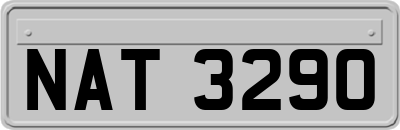 NAT 3290